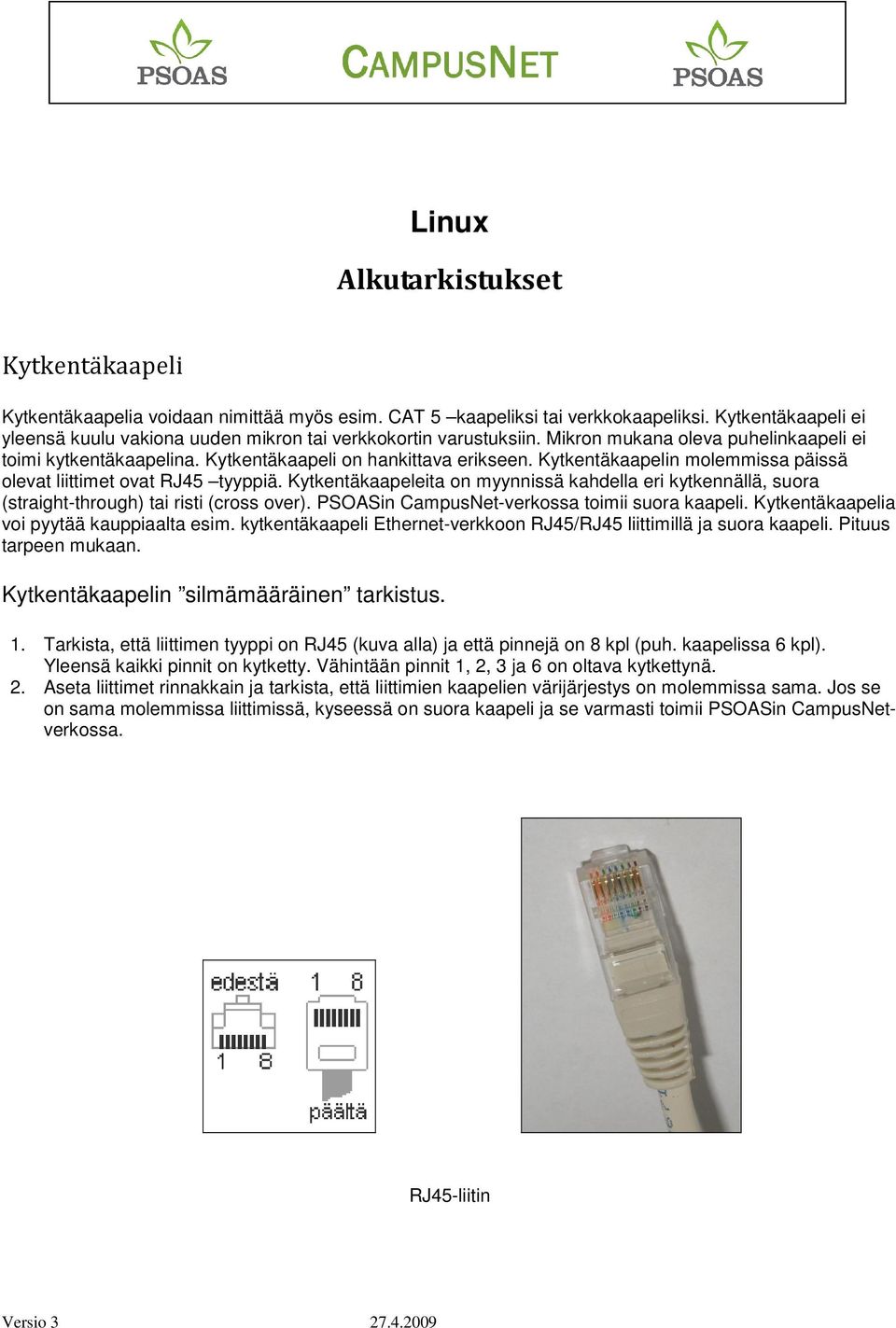 PSOAS CAMPUSNET PSOAS

Linux

Alkutarkistukset

Kytkentäkaapeli

Kytkentäkaapelia voidaan nimittää myös esim. CAT 5 –kaapeliksi tai verkkokaapeliksi. Kytkentäkaapeli ei yleensä kuulu vakiona uuden mikron tai verkkokortin varustuksiin. Mikron mukana oleva puhelinkaapeli ei toimi kytkentäkaapelina. Kytkentäkaapeli on hankittava erikseen. Kytkentäkaapelin molemmissa päissä olevat liittimet ovat RJ45 –tyyppiä. Kytkentäkaapeleita on myynnissä kahdella eri kytkennällä, suora (straight-through) tai risti (cross over). PSOASin CampusNet-verkossa toimii suora kaapeli. Kytkentäkaapelia voi pyytää kauppiaalta esim. kytkentäkaapeli Ethernet-verkkoon RJ45/RJ45 liittimillä ja suora kaapeli. Pituus tarpeen mukaan.

Kytkentäkaapelin ”silmämääräinen” tarkistus.

1. Tarkista, että liittimen tyyppi on RJ45 (kuva alla) ja että pinnejä on 8 kpl (puh. kaapelissa 6 kpl). Yleensä kaikki pinnit on kytketty. Vähintään pinnit 1, 2, 3 ja 6 on oltava kytkettynä.
2. Aseta liittimet rinnakkain ja tarkista, että liittimien kaapelien värijärjestys on molemmissa sama. Jos se on sama molemmissa liittimissä, kyseessä on suora kaapeli ja se varmasti toimii PSOASin CampusNet-verkossa.

edestä 1 8 1 8 päältä

RJ45-liitin

Versio 3 27.4.2009